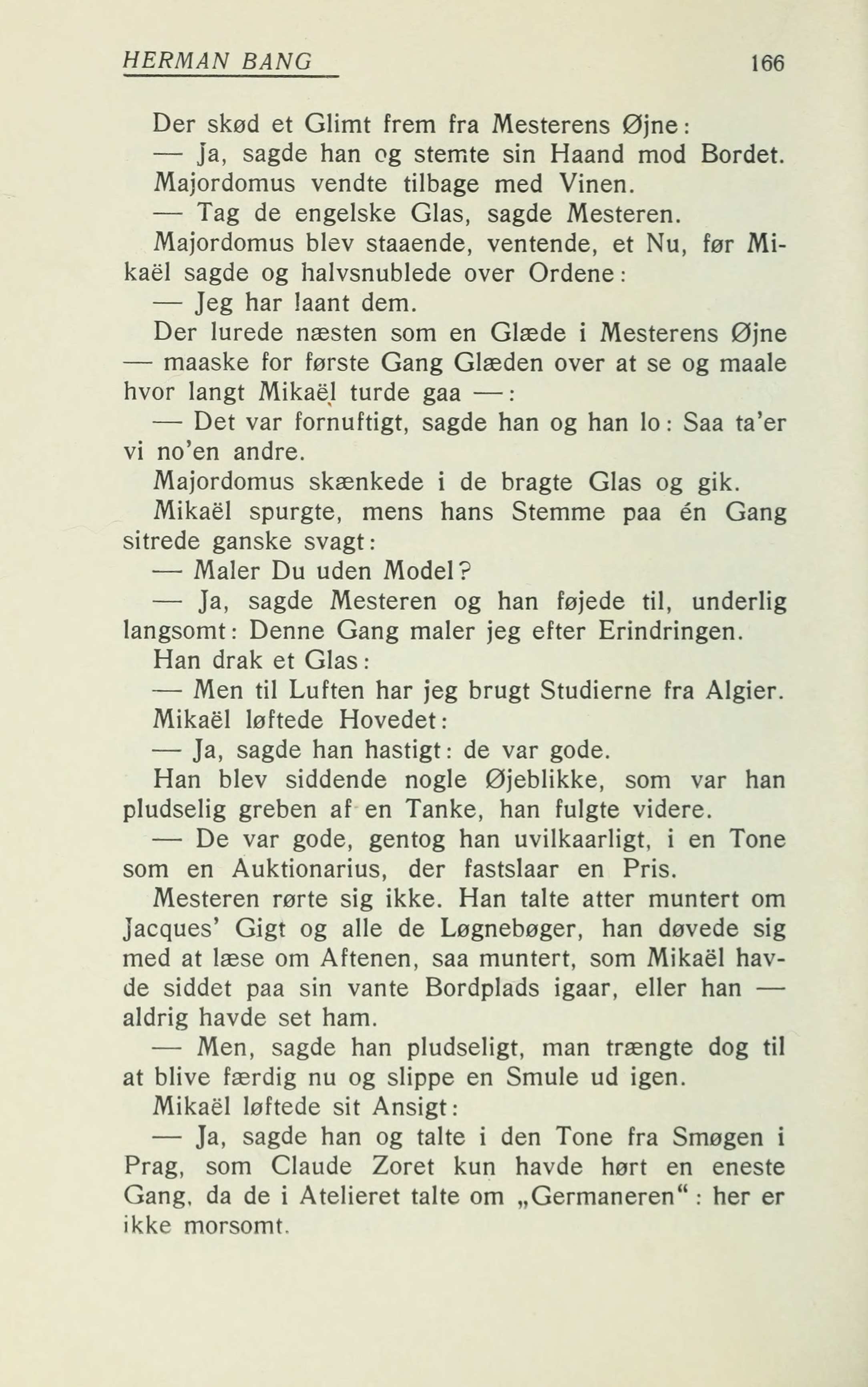 HERMAN BANG 166

Der skød et Glimt frem fra Mesterens Øjne:

— Ja, sagde han og stemte sin Haand mod Bordet.

Majordomus vendte tilbage med Vinen.

— Tag de engelske Glas, sagde Mesteren.

Majordomus blev staaende, ventende, et Nu, før Mikaël sagde og halvsnublede over Ordene:

— Jeg har laant dem.

Der lurede næsten som en Glæde i Mesterens Øjne — maaske for første Gang Glæden over at se og maale hvor langt Mikaël turde gaa —:

— Det var fornuftigt, sagde han og han lo: Saa ta'er vi no'en andre.

Majordomus skænkede i de bragte Glas og gik.

Mikaël spurgte, mens hans Stemme paa én Gang sitrede ganske svagt:

— Maler Du uden Model?

— Ja, sagde Mesteren og han føjede til, underlig langsomt: Denne Gang maler jeg efter Erindringen.

Han drak et Glas:

— Men til Luften har jeg brugt Studierne fra Algier.

Mikaël løftede Hovedet:

— Ja, sagde han hastigt: de var gode.

Han blev siddende nogle Øjeblikke, som var han pludselig greben af en Tanke, han fulgte videre.

— De var gode, gentog han uvilkaarligt, i en Tone som en Auktionarius, der fastslaar en Pris.

Mesteren rørte sig ikke. Han talte atter muntert om Jacques' Gigt og alle de Løgnebøger, han døvede sig med at læse om Aftenen, saa muntert, som Mikaël havde siddet paa sin vante Bordplads igaar, eller han — aldrig havde set ham.

— Men, sagde han pludseligt, man trængte dog til at blive færdig nu og slippe en Smule ud igen.

Mikaël løftede sit Ansigt:

— Ja, sagde han og talte i den Tone fra Smøgen i Prag, som Claude Zoret kun havde hørt en eneste Gang, da de i Atelieret talte om „Germaneren“: her er ikke morsomt.